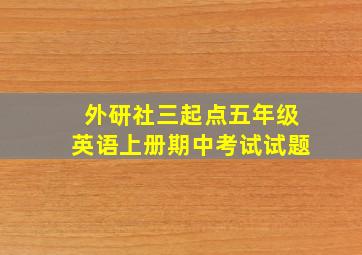 外研社三起点五年级
英语上册期中考试试题